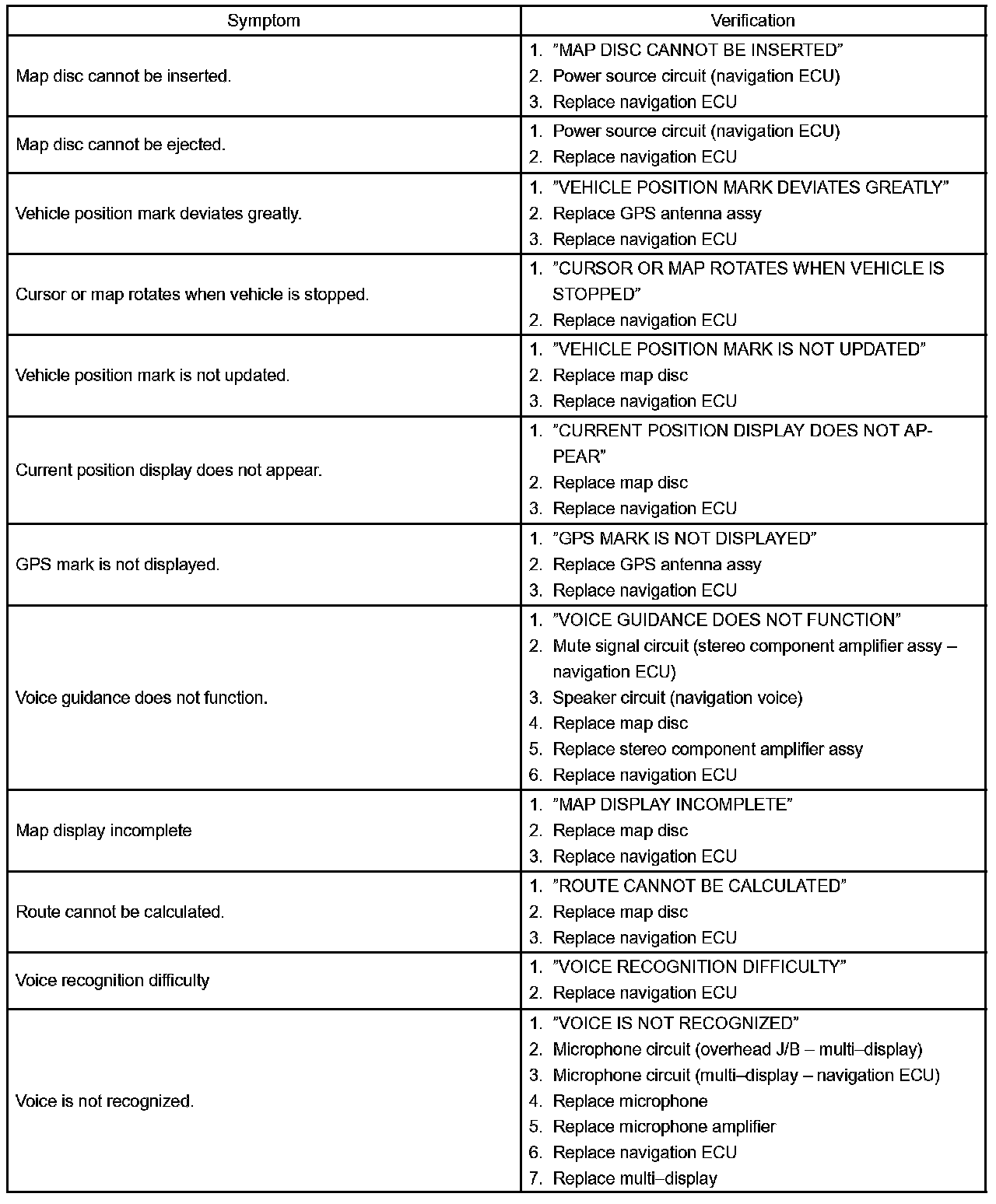 | Symptom | Verification |
|---|---|
| Map disc cannot be inserted. | 1. ”MAP DISC CANNOT BE INSERTED” 2. Power source circuit (navigation ECU) 3. Replace navigation ECU |
| Map disc cannot be ejected. | 1. Power source circuit (navigation ECU) 2. Replace navigation ECU |
| Vehicle position mark deviates greatly. | 1. ”VEHICLE POSITION MARK DEVIATES GREATLY” 2. Replace GPS antenna assy 3. Replace navigation ECU |
| Cursor or map rotates when vehicle is stopped. | 1. ”CURSOR OR MAP ROTATES WHEN VEHICLE IS STOPPED” 2. Replace navigation ECU |
| Vehicle position mark is not updated. | 1. ”VEHICLE POSITION MARK IS NOT UPDATED” 2. Replace map disc 3. Replace navigation ECU |
| Current position display does not appear. | 1. ”CURRENT POSITION DISPLAY DOES NOT APPEAR” 2. Replace map disc 3. Replace navigation ECU |
| GPS mark is not displayed. | 1. ”GPS MARK IS NOT DISPLAYED” 2. Replace GPS antenna assy 3. Replace navigation ECU |
| Voice guidance does not function. | 1. ”VOICE GUIDANCE DOES NOT FUNCTION” 2. Mute signal circuit (stereo component amplifier assy – navigation ECU) 3. Speaker circuit (navigation voice) 4. Replace map disc 5. Replace stereo component amplifier assy 6. Replace navigation ECU |
| Map display incomplete | 1. ”MAP DISPLAY INCOMPLETE” 2. Replace map disc 3. Replace navigation ECU |
| Route cannot be calculated. | 1. ”ROUTE CANNOT BE CALCULATED” 2. Replace map disc 3. Replace navigation ECU |
| Voice recognition difficulty | 1. ”VOICE RECOGNITION DIFFICULTY” 2. Replace navigation ECU |
| Voice is not recognized. | 1. ”VOICE IS NOT RECOGNIZED” 2. Microphone circuit (overhead J/B – multi–display) 3. Microphone circuit (multi–display – navigation ECU) 4. Replace microphone 5. Replace microphone amplifier 6. Replace navigation ECU 7. Replace multi–display |